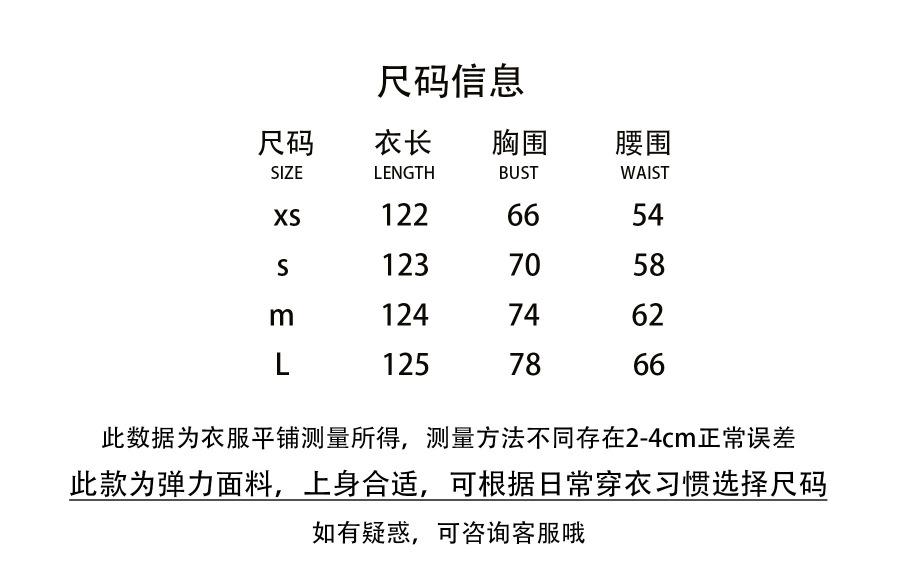 尺码信息

| 尺码 SIZE | 衣长 LENGTH | 胸围 BUST | 腰围 WAIST |
|---|---|---|---|
| xs | 122 | 66 | 54 |
| s | 123 | 70 | 58 |
| m | 124 | 74 | 62 |
| L | 125 | 78 | 66 |

此数据为衣服平铺测量所得，测量方法不同存在2-4cm正常误差

此款为弹力面料，上身合适，可根据日常穿衣习惯选择尺码

如有疑惑，可咨询客服哦